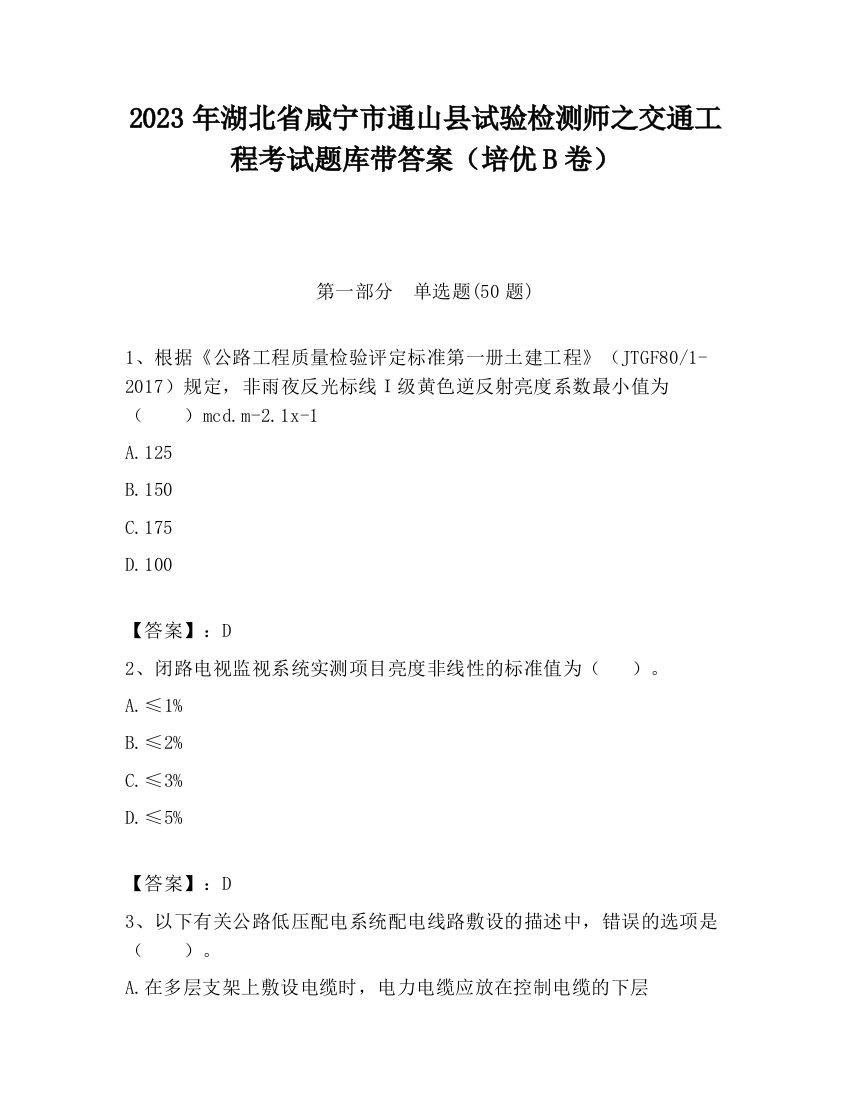 2023 年湖北省咸宁市通山县试验检测师之交通工程考试题库带答案（培优 B 卷）

第一部分　单选题(50 题)

1、根据《公路工程质量检验评定标准第一册土建工程》（JTGF80/1-2017）规定，非雨夜反光标线Ⅰ级黄色逆反射亮度系数最小值为（　　）mcd.m-2.1x-1

A.125

B.150

C.175

D.100

【答案】：D

2、闭路电视监视系统实测项目亮度非线性的标准值为（　　）。

A.≤1%

B.≤2%

C.≤3%

D.≤5%

【答案】：D

3、以下有关公路低压配电系统配电线路敷设的描述中，错误的选项是（　　）。

A.在多层支架上敷设电缆时，电力电缆应放在控制电缆的下层